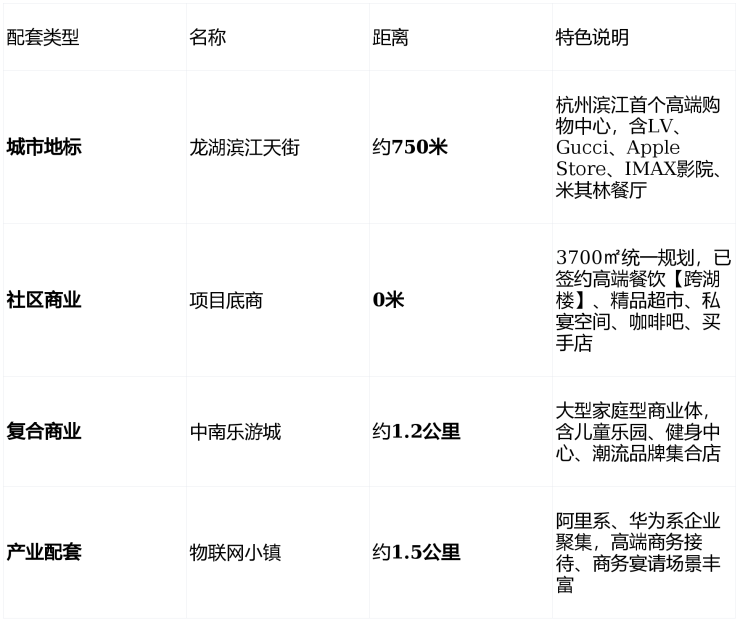 | 配套类型 | 名称 | 距离 | 特色说明 |
|---|---|---|---|
| 城市地标 | 龙湖滨江天街 | 约750米 | 杭州滨江首个高端购物中心，含LV、Gucci、Apple Store、IMAX影院、米其林餐厅 |
| 社区商业 | 项目底商 | 0米 | 3700㎡统一规划，已签约高端餐饮【跨湖楼】、精品超市、私宴空间、咖啡吧、买手店 |
| 复合商业 | 中南乐游城 | 约1.2公里 | 大型家庭型商业体，含儿童乐园、健身中心、潮流品牌集合店 |
| 产业配套 | 物联网小镇 | 约1.5公里 | 阿里系、华为系企业聚集，高端商务接待、商务宴请场景丰富 |